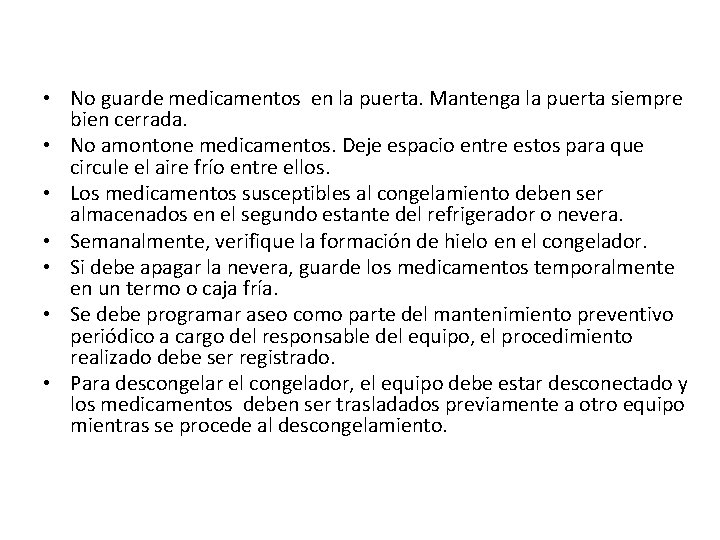 • No guarde medicamentos en la puerta. Mantenga la puerta siempre bien cerrada.
• No amontone medicamentos. Deje espacio entre estos para que circule el aire frío entre ellos.
• Los medicamentos susceptibles al congelamiento deben ser almacenados en el segundo estante del refrigerador o nevera.
• Semanalmente, verifique la formación de hielo en el congelador.
• Si debe apagar la nevera, guarde los medicamentos temporalmente en un termo o caja fría.
• Se debe programar aseo como parte del mantenimiento preventivo periódico a cargo del responsable del equipo, el procedimiento realizado debe ser registrado.
• Para descongelar el congelador, el equipo debe estar desconectado y los medicamentos deben ser trasladados previamente a otro equipo mientras se procede al descongelamiento.